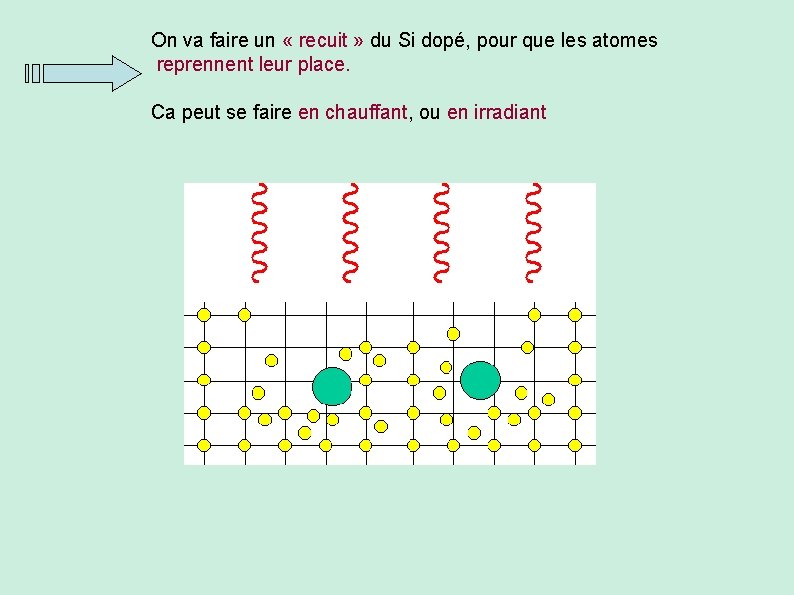 On va faire un « recuit » du Si dopé, pour que les atomes reprennent leur place.

Ca peut se faire en chauffant, ou en irradiant